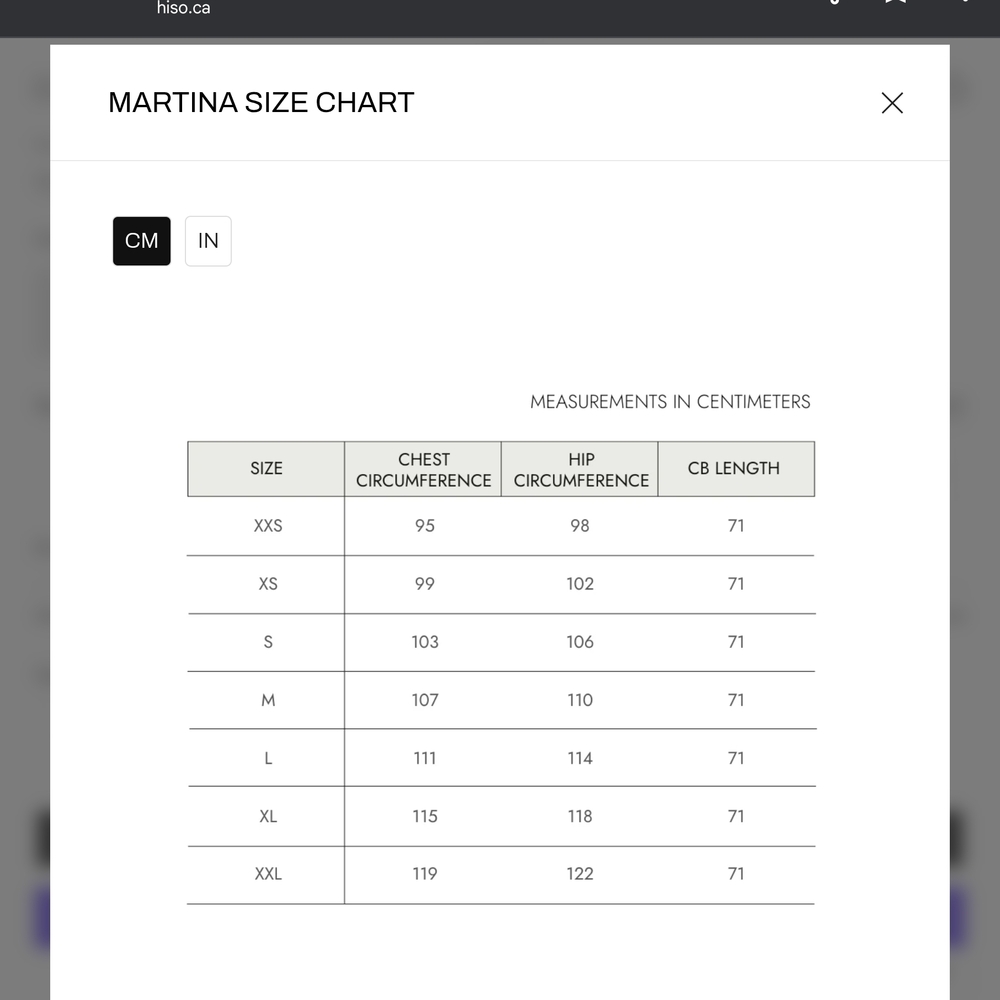 hiso.ca

MARTINA SIZE CHART

CM IN

MEASUREMENTS IN CENTIMETERS

| SIZE | CHEST CIRCUMFERENCE | HIP CIRCUMFERENCE | CB LENGTH |
|---|---|---|---|
| XXS | 95 | 98 | 71 |
| XS | 99 | 102 | 71 |
| S | 103 | 106 | 71 |
| M | 107 | 110 | 71 |
| L | 111 | 114 | 71 |
| XL | 115 | 118 | 71 |
| XXL | 119 | 122 | 71 |